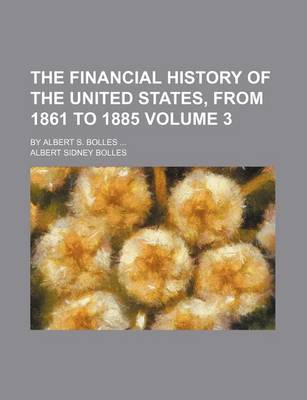 THE FINANCIAL HISTORY OF THE UNITED STATES, FROM 1861 TO 1885 VOLUME 3

BY ALBERT S. BOLLES ...

ALBERT SIDNEY BOLLES